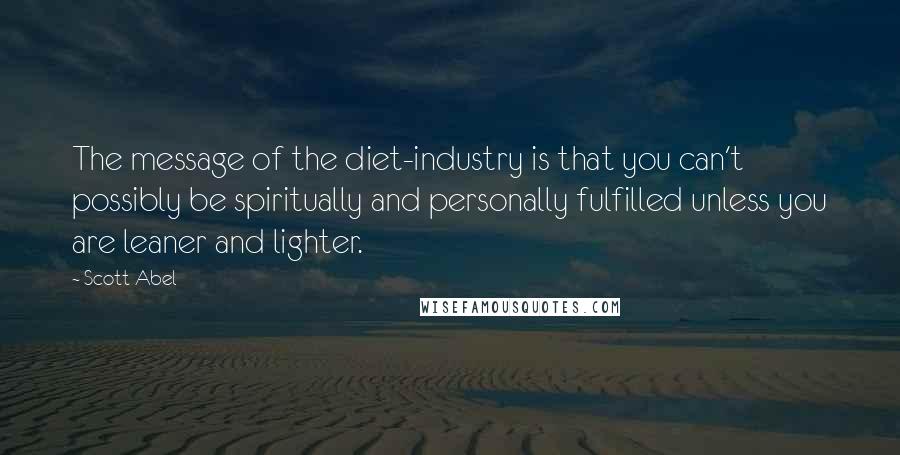 The message of the diet-industry is that you can't possibly be spiritually and personally fulfilled unless you are leaner and lighter.

- Scott Abel

WISEFAMOUSQUOTES.COM